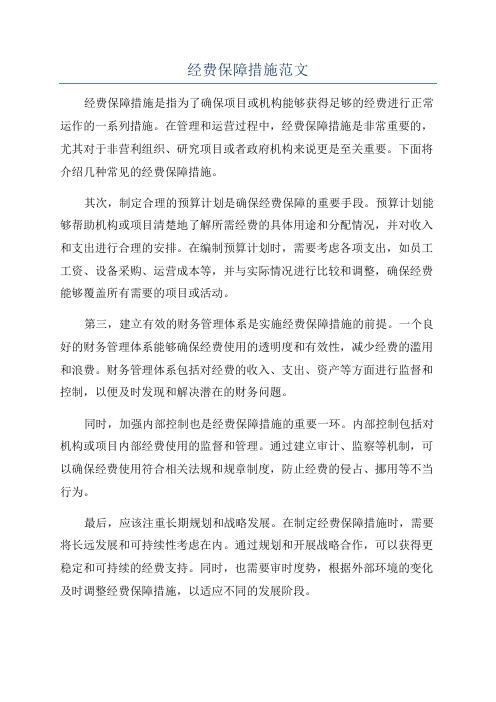 经费保障措施范文

经费保障措施是指为了确保项目或机构能够获得足够的经费进行正常运作的一系列措施。在管理和运营过程中，经费保障措施是非常重要的，尤其对于非营利组织、研究项目或者政府机构来说更是至关重要。下面将介绍几种常见的经费保障措施。

其次，制定合理的预算计划是确保经费保障的重要手段。预算计划能够帮助机构或项目清楚地了解所需经费的具体用途和分配情况，并对收入和支出进行合理的安排。在编制预算计划时，需要考虑各项支出，如员工工资、设备采购、运营成本等，并与实际情况进行比较和调整，确保经费能够覆盖所有需要的项目或活动。

第三，建立有效的财务管理体系是实施经费保障措施的前提。一个良好的财务管理体系能够确保经费使用的透明度和有效性，减少经费的滥用和浪费。财务管理体系包括对经费的收入、支出、资产等方面进行监督和控制，以便及时发现和解决潜在的财务问题。

同时，加强内部控制也是经费保障措施的重要一环。内部控制包括对机构或项目内部经费使用的监督和管理。通过建立审计、监察等机制，可以确保经费使用符合相关法规和规章制度，防止经费的侵占、挪用等不当行为。

最后，应该注重长期规划和战略发展。在制定经费保障措施时，需要将长远发展和可持续性考虑在内。通过规划和开展战略合作，可以获得更稳定和可持续的经费支持。同时，也需要审时度势，根据外部环境的变化及时调整经费保障措施，以适应不同的发展阶段。